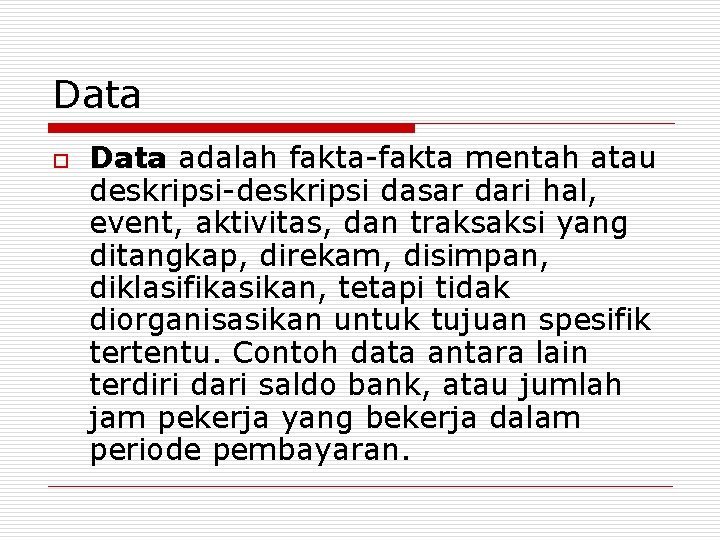 Data

Data adalah fakta-fakta mentah atau deskripsi-deskripsi dasar dari hal, event, aktivitas, dan traksaksi yang ditangkap, direkam, disimpan, diklasifikasikan, tetapi tidak diorganisasikan untuk tujuan spesifik tertentu. Contoh data antara lain terdiri dari saldo bank, atau jumlah jam pekerja yang bekerja dalam periode pembayaran.